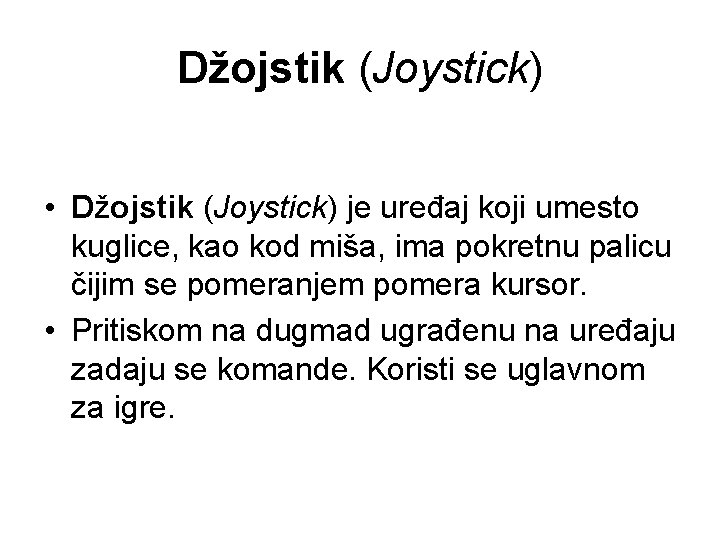 Džojstik (Joystick)

• Džojstik (Joystick) je uređaj koji umesto kuglice, kao kod miša, ima pokretnu palicu čijim se pomeranjem pomera kursor.
• Pritiskom na dugmad ugrađenu na uređaju zadaju se komande. Koristi se uglavnom za igre.